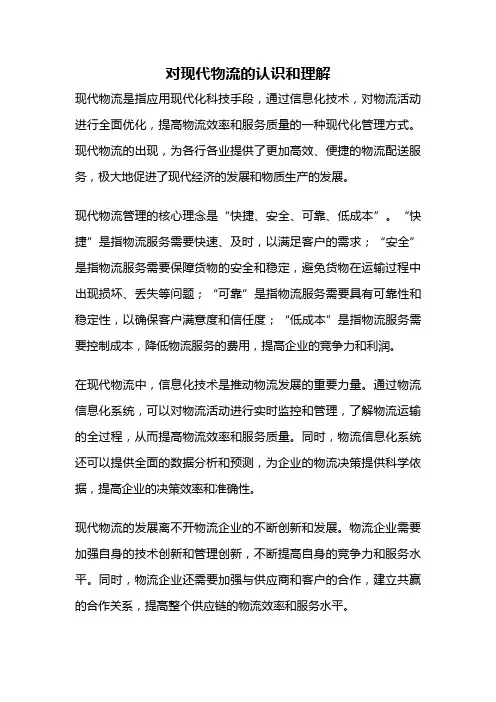 对现代物流的认识和理解

现代物流是指应用现代化科技手段，通过信息化技术，对物流活动进行全面优化，提高物流效率和服务质量的一种现代化管理方式。现代物流的出现，为各行各业提供了更加高效、便捷的物流配送服务，极大地促进了现代经济的发展和物质生产的发展。

现代物流管理的核心理念是“快捷、安全、可靠、低成本”。“快捷”是指物流服务需要快速、及时，以满足客户的需求；“安全”是指物流服务需要保障货物的安全和稳定，避免货物在运输过程中出现损坏、丢失等问题；“可靠”是指物流服务需要具有可靠性和稳定性，以确保客户满意度和信任度；“低成本”是指物流服务需要控制成本，降低物流服务的费用，提高企业的竞争力和利润。

在现代物流中，信息化技术是推动物流发展的重要力量。通过物流信息化系统，可以对物流活动进行实时监控和管理，了解物流运输的全过程，从而提高物流效率和服务质量。同时，物流信息化系统还可以提供全面的数据分析和预测，为企业的物流决策提供科学依据，提高企业的决策效率和准确性。

现代物流的发展离不开物流企业的不断创新和发展。物流企业需要加强自身的技术创新和管理创新，不断提高自身的竞争力和服务水平。同时，物流企业还需要加强与供应商和客户的合作，建立共赢的合作关系，提高整个供应链的物流效率和服务水平。